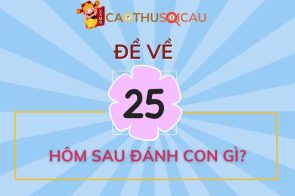 CAOTHUSOICAU

ĐỀ VỀ

25

HÔM SAU ĐÁNH CON GÌ?